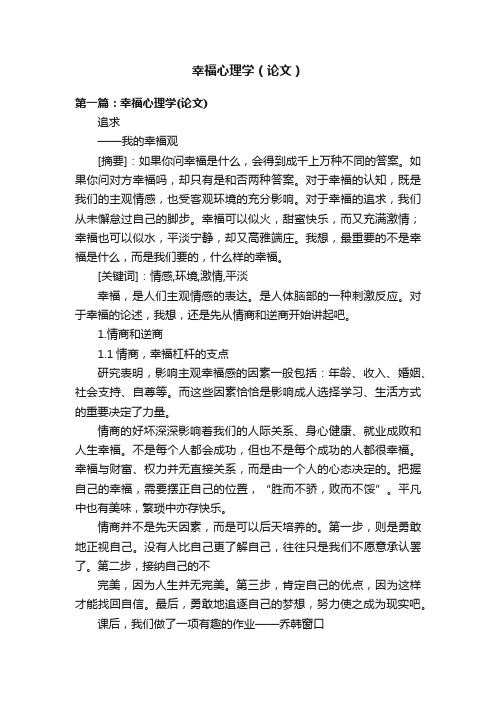 幸福心理学（论文）

第一篇：幸福心理学(论文)

追求

——我的幸福观

[摘要]：如果你问幸福是什么，会得到成千上万种不同的答案。如果你问对方幸福吗，却只有是和否两种答案。对于幸福的认知，既是我们的主观情感，也受客观环境的充分影响。对于幸福的追求，我们从未懈怠过自己的脚步。幸福可以似火，甜蜜快乐，而又充满激情；幸福也可以似水，平淡宁静，却又高雅端庄。我想，最重要的不是幸福是什么，而是我们要的，什么样的幸福。

[关键词]：情感,环境,激情,平淡

幸福，是人们主观情感的表达。是人体脑部的一种刺激反应。对于幸福的论述，我想，还是先从情商和逆商开始讲起吧。

1.情商和逆商

1.1 情商，幸福杠杆的支点

研究表明，影响主观幸福感的因素一般包括：年龄、收入、婚姻、社会支持、自尊等。而这些因素恰恰是影响成人选择学习、生活方式的重要决定了力量。

情商的好坏深深影响着我们的人际关系、身心健康、就业成败和人生幸福。不是每个人都会成功，但也不是每个成功的人都很幸福。幸福与财富、权力并无直接关系，而是由一个人的心态决定的。把握自己的幸福，需要摆正自己的位置，“胜而不骄，败而不馁”。平凡中也有美味，繁琐中亦存快乐。

情商并不是先天因素，而是可以后天培养的。第一步，则是勇敢地正视自己。没有人比自己更了解自己，往往只是我们不愿意承认罢了。第二步，接纳自己的不

完美，因为人生并无完美。第三步，肯定自己的优点，因为这样才能找回自信。最后，勇敢地追逐自己的梦想，努力使之成为现实吧。

课后，我们做了一项有趣的作业——乔韩窗口